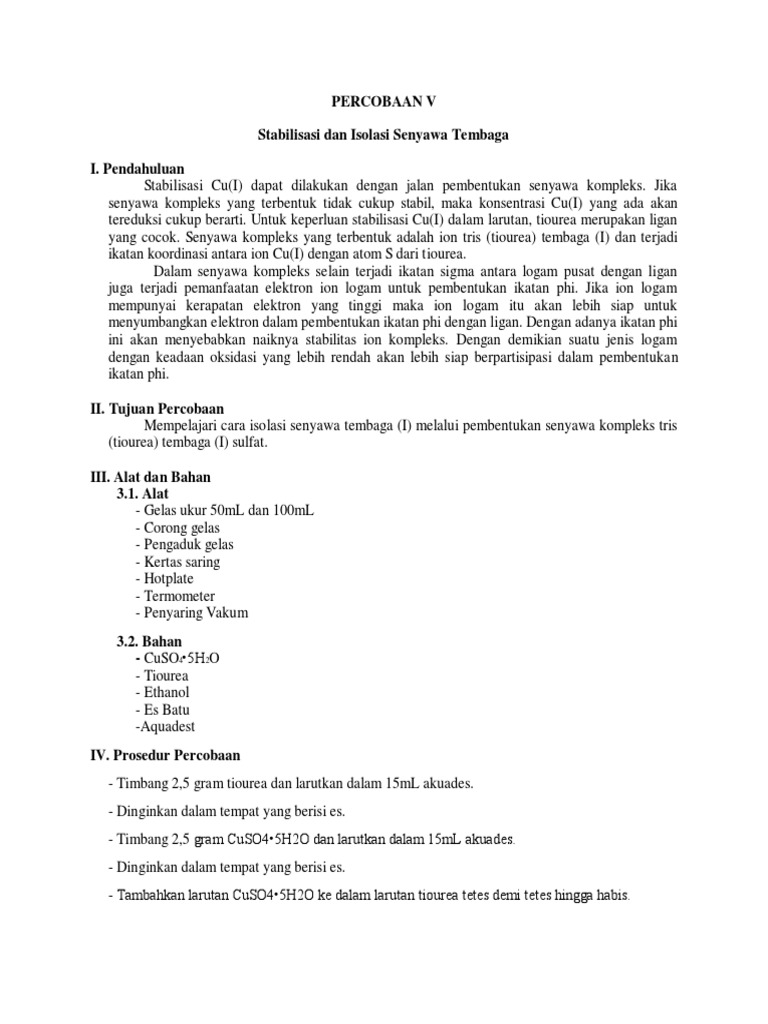 PERCOBAAN V

Stabilisasi dan Isolasi Senyawa Tembaga

I. Pendahuluan

Stabilisasi Cu(I) dapat dilakukan dengan jalan pembentukan senyawa kompleks. Jika senyawa kompleks yang terbentuk tidak cukup stabil, maka konsentrasi Cu(I) yang ada akan tereduksi cukup berarti. Untuk keperluan stabilisasi Cu(I) dalam larutan, tiourea merupakan ligan yang cocok. Senyawa kompleks yang terbentuk adalah ion tris (tiourea) tembaga (I) dan terjadi ikatan koordinasi antara ion Cu(I) dengan atom S dari tiourea.

Dalam senyawa kompleks selain terjadi ikatan sigma antara logam pusat dengan ligan juga terjadi pemanfaatan elektron ion logam untuk pembentukan ikatan phi. Jika ion logam mempunyai kerapatan elektron yang tinggi maka ion logam itu akan lebih siap untuk menyumbangkan elektron dalam pembentukan ikatan phi dengan ligan. Dengan adanya ikatan phi ini akan menyebabkan naiknya stabilitas ion kompleks. Dengan demikian suatu jenis logam dengan keadaan oksidasi yang lebih rendah akan lebih siap berpartisipasi dalam pembentukan ikatan phi.

II. Tujuan Percobaan

Mempelajari cara isolasi senyawa tembaga (I) melalui pembentukan senyawa kompleks tris (tiourea) tembaga (I) sulfat.

III. Alat dan Bahan

3.1. Alat
- Gelas ukur 50mL dan 100mL
- Corong gelas
- Pengaduk gelas
- Kertas saring
- Hotplate
- Termometer
- Penyaring Vakum

3.2. Bahan
- $CuSO_4 \cdot 5H_2O$
- Tiourea
- Ethanol
- Es Batu
-Aquadest

IV. Prosedur Percobaan

- Timbang 2,5 gram tiourea dan larutkan dalam 15mL akuades.

- Dinginkan dalam tempat yang berisi es.

- Timbang 2,5 gram CuSO4•5H2O dan larutkan dalam 15mL akuades.

- Dinginkan dalam tempat yang berisi es.

- Tambahkan larutan CuSO4•5H2O ke dalam larutan tiourea tetes demi tetes hingga habis.